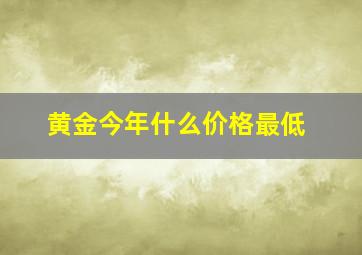 黄金今年什么价格最低